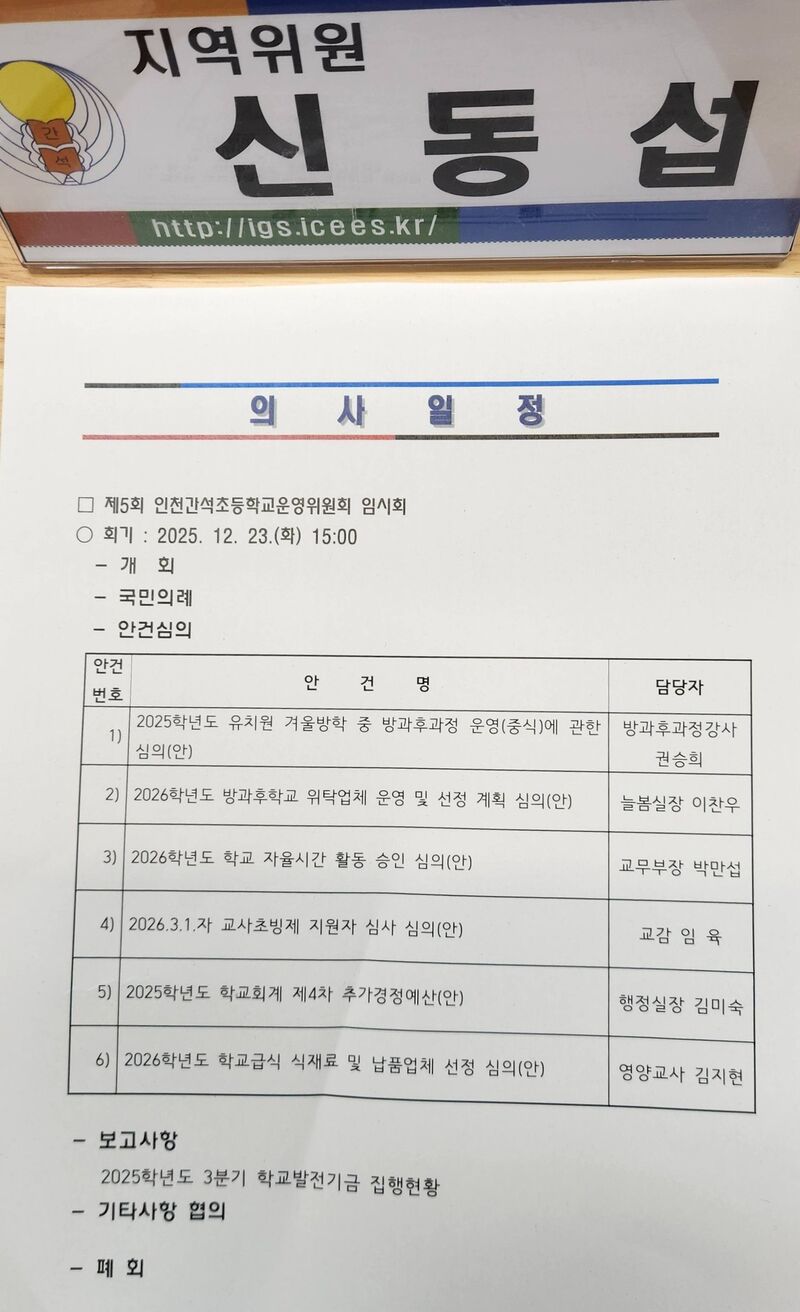 지역위원

신 동 섭

http://igs.icees.kr/

의 사 일 정

☐ 제5회 인천간석초등학교운영위원회 임시회

○ 회기 : 2025. 12. 23.(화) 15:00

- 개 회

- 국민의례

- 안건심의

| 안건 번호 | 안 건 명 | 담당자 |
|---|---|---|
| 1) | 2025학년도 유치원 겨울방학 중 방과후과정 운영(중식)에 관한 심의(안) | 방과후과정강사 권승희 |
| 2) | 2026학년도 방과후학교 위탁업체 운영 및 선정 계획 심의(안) | 늘봄실장 이찬우 |
| 3) | 2026학년도 학교 자율시간 활동 승인 심의(안) | 교무부장 박만섭 |
| 4) | 2026.3.1.자 교사초빙제 지원자 심사 심의(안) | 교감 임 육 |
| 5) | 2025학년도 학교회계 제4차 추가경정예산(안) | 행정실장 김미숙 |
| 6) | 2026학년도 학교급식 식재료 및 납품업체 선정 심의(안) | 영양교사 김지현 |

- 보고사항

2025학년도 3분기 학교발전기금 집행현황

- 기타사항 협의

- 폐 회